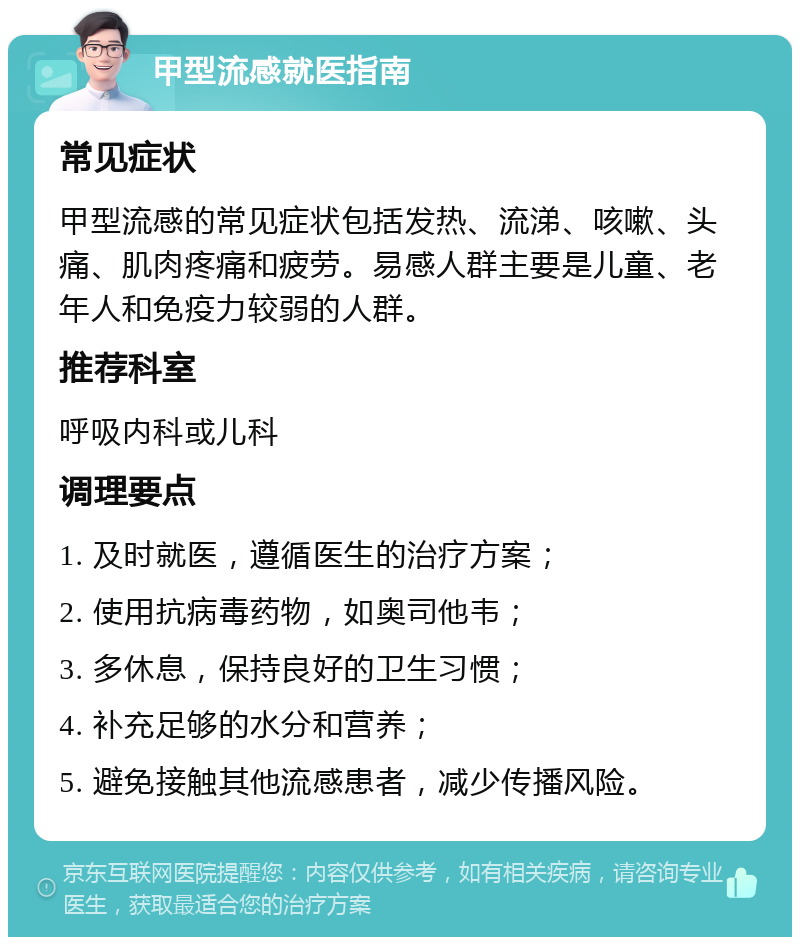 甲型流感就医指南

常见症状

甲型流感的常见症状包括发热、流涕、咳嗽、头痛、肌肉疼痛和疲劳。易感人群主要是儿童、老年人和免疫力较弱的人群。

推荐科室

呼吸内科或儿科

调理要点

1. 及时就医，遵循医生的治疗方案；

2. 使用抗病毒药物，如奥司他韦；

3. 多休息，保持良好的卫生习惯；

4. 补充足够的水分和营养；

5. 避免接触其他流感患者，减少传播风险。

京东互联网医院提醒您：内容仅供参考，如有相关疾病，请咨询专业医生，获取最适合您的治疗方案